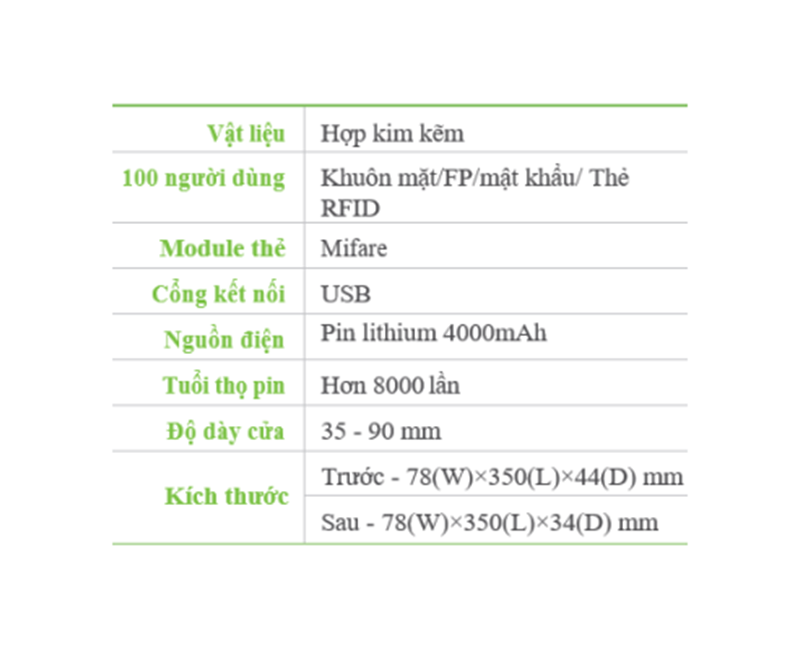 | Vật liệu | Hợp kim kẽm |
|---|---|
| 100 người dùng | Khuôn mặt/FP/mật khẩu/ Thẻ RFID |
| Module thẻ | Mifare |
| Cổng kết nối | USB |
| Nguồn điện | Pin lithium 4000mAh |
| Tuổi thọ pin | Hơn 8000 lần |
| Độ dày cửa | 35 - 90 mm |
| Kích thước | Trước - 78(W)×350(L)×44(D) mm |
| | Sau - 78(W)×350(L)×34(D) mm |